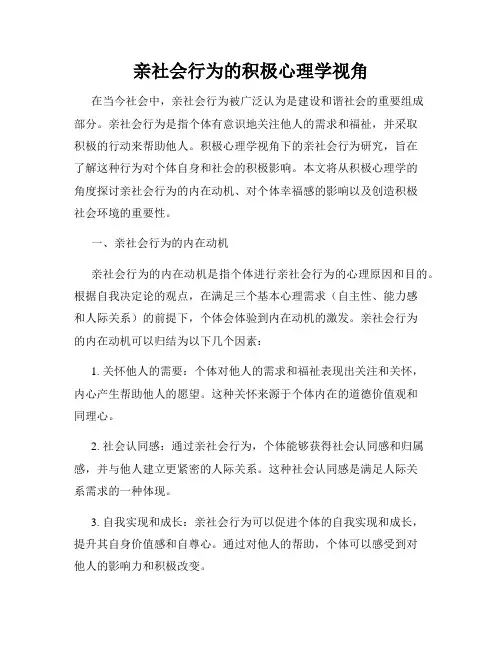 亲社会行为的积极心理学视角

在当今社会中，亲社会行为被广泛认为是建设和谐社会的重要组成部分。亲社会行为是指个体有意识地关注他人的需求和福祉，并采取积极的行动来帮助他人。积极心理学视角下的亲社会行为研究，旨在了解这种行为对个体自身和社会的积极影响。本文将从积极心理学的角度探讨亲社会行为的内在动机、对个体幸福感的影响以及创造积极社会环境的重要性。

一、亲社会行为的内在动机

亲社会行为的内在动机是指个体进行亲社会行为的心理原因和目的。根据自我决定论的观点，在满足三个基本心理需求（自主性、能力感和人际关系）的前提下，个体会体验到内在动机的激发。亲社会行为的内在动机可以归结为以下几个因素：

1. 关怀他人的需要：个体对他人的需求和福祉表现出关注和关怀，内心产生帮助他人的愿望。这种关怀来源于个体内在的道德价值观和同理心。

2. 社会认同感：通过亲社会行为，个体能够获得社会认同感和归属感，并与他人建立更紧密的人际关系。这种社会认同感是满足人际关系需求的一种体现。

3. 自我实现和成长：亲社会行为可以促进个体的自我实现和成长，提升其自身价值感和自尊心。通过对他人的帮助，个体可以感受到对他人的影响力和积极改变。